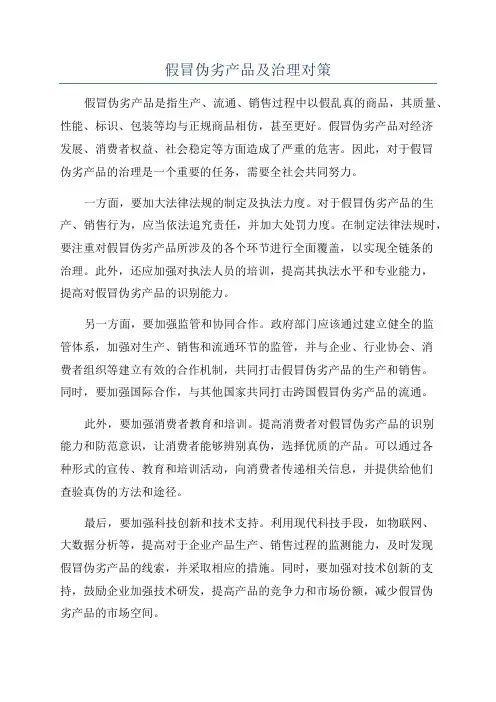 假冒伪劣产品及治理对策

假冒伪劣产品是指生产、流通、销售过程中以假乱真的商品，其质量、性能、标识、包装等均与正规商品相仿，甚至更好。假冒伪劣产品对经济发展、消费者权益、社会稳定等方面造成了严重的危害。因此，对于假冒伪劣产品的治理是一个重要的任务，需要全社会共同努力。

一方面，要加大法律法规的制定及执法力度。对于假冒伪劣产品的生产、销售行为，应当依法追究责任，并加大处罚力度。在制定法律法规时，要注重对假冒伪劣产品所涉及的各个环节进行全面覆盖，以实现全链条的治理。此外，还应加强对执法人员的培训，提高其执法水平和专业能力，提高对假冒伪劣产品的识别能力。

另一方面，要加强监管和协同合作。政府部门应该通过建立健全的监管体系，加强对生产、销售和流通环节的监管，并与企业、行业协会、消费者组织等建立有效的合作机制，共同打击假冒伪劣产品的生产和销售。同时，要加强国际合作，与其他国家共同打击跨国假冒伪劣产品的流通。

此外，要加强消费者教育和培训。提高消费者对假冒伪劣产品的识别能力和防范意识，让消费者能够辨别真伪，选择优质的产品。可以通过各种形式的宣传、教育和培训活动，向消费者传递相关信息，并提供给他们查验真伪的方法和途径。

最后，要加强科技创新和技术支持。利用现代科技手段，如物联网、大数据分析等，提高对于企业产品生产、销售过程的监测能力，及时发现假冒伪劣产品的线索，并采取相应的措施。同时，要加强对技术创新的支持，鼓励企业加强技术研发，提高产品的竞争力和市场份额，减少假冒伪劣产品的市场空间。